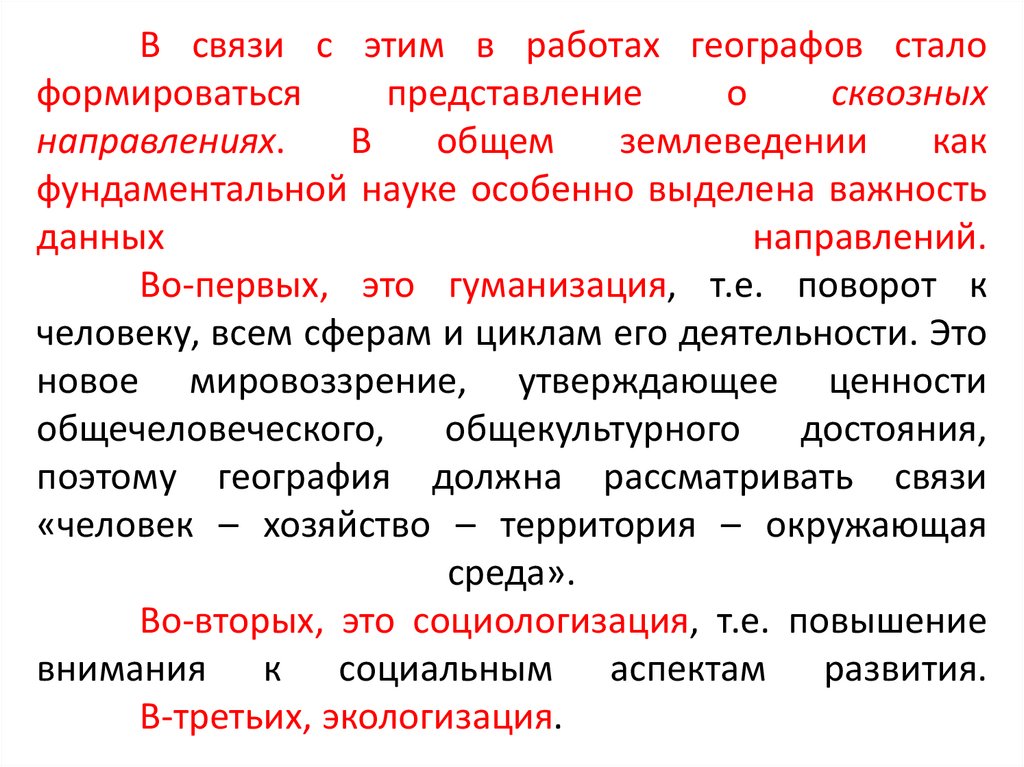 В связи с этим в работах географов стало формироваться представление о сквозных направлениях. В общем землеведении как фундаментальной науке особенно выделена важность данных направлений.

Во-первых, это гуманизация, т.е. поворот к человеку, всем сферам и циклам его деятельности. Это новое мировоззрение, утверждающее ценности общечеловеческого, общекультурного достояния, поэтому география должна рассматривать связи «человек – хозяйство – территория – окружающая среда».

Во-вторых, это социологизация, т.е. повышение внимания к социальным аспектам развития.

В-третьих, экологизация.